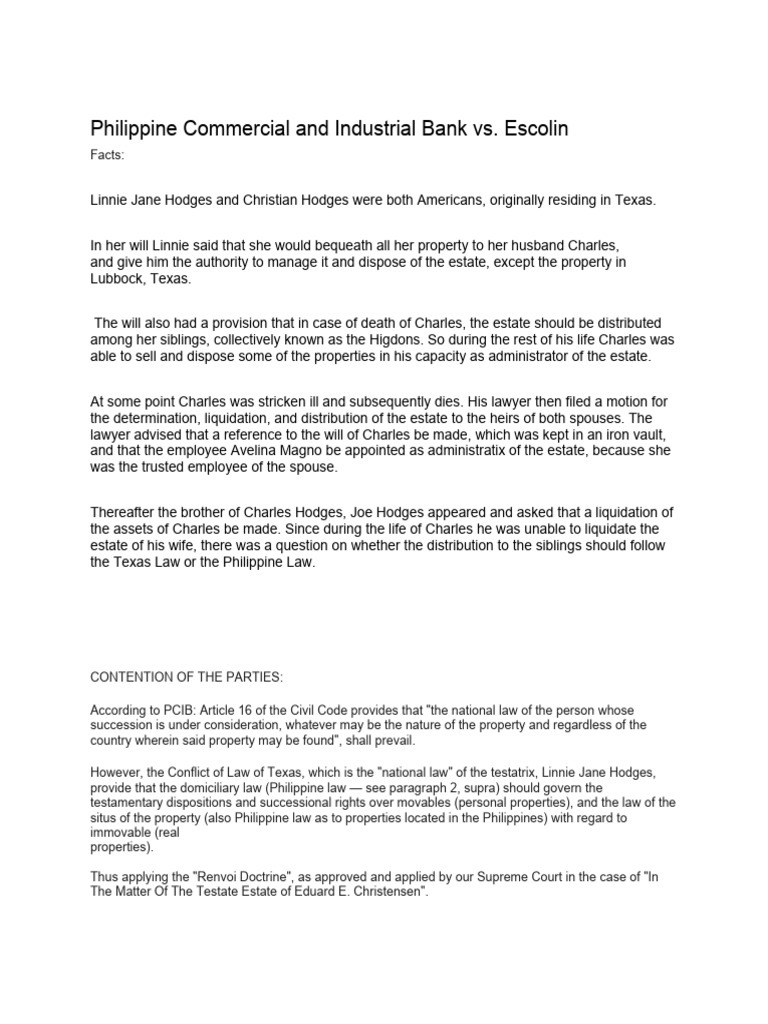 Philippine Commercial and Industrial Bank vs. Escolin

Facts:

Linnie Jane Hodges and Christian Hodges were both Americans, originally residing in Texas.

In her will Linnie said that she would bequeath all her property to her husband Charles, and give him the authority to manage it and dispose of the estate, except the property in Lubbock, Texas.

The will also had a provision that in case of death of Charles, the estate should be distributed among her siblings, collectively known as the Higdons. So during the rest of his life Charles was able to sell and dispose some of the properties in his capacity as administrator of the estate.

At some point Charles was stricken ill and subsequently dies. His lawyer then filed a motion for the determination, liquidation, and distribution of the estate to the heirs of both spouses. The lawyer advised that a reference to the will of Charles be made, which was kept in an iron vault, and that the employee Avelina Magno be appointed as administratix of the estate, because she was the trusted employee of the spouse.

Thereafter the brother of Charles Hodges, Joe Hodges appeared and asked that a liquidation of the assets of Charles be made. Since during the life of Charles he was unable to liquidate the estate of his wife, there was a question on whether the distribution to the siblings should follow the Texas Law or the Philippine Law.

CONTENTION OF THE PARTIES:

According to PCIB: Article 16 of the Civil Code provides that "the national law of the person whose succession is under consideration, whatever may be the nature of the property and regardless of the country wherein said property may be found", shall prevail.

However, the Conflict of Law of Texas, which is the "national law" of the testatrix, Linnie Jane Hodges, provide that the domiciliary law (Philippine law — see paragraph 2, supra) should govern the testamentary dispositions and successional rights over movables (personal properties), and the law of the situs of the property (also Philippine law as to properties located in the Philippines) with regard to immovable (real properties).

Thus applying the "Renvoi Doctrine", as approved and applied by our Supreme Court in the case of "In The Matter Of The Testate Estate of Eduard E. Christensen".